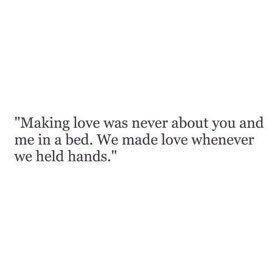 "Making love was never about you and me in a bed. We made love whenever we held hands."